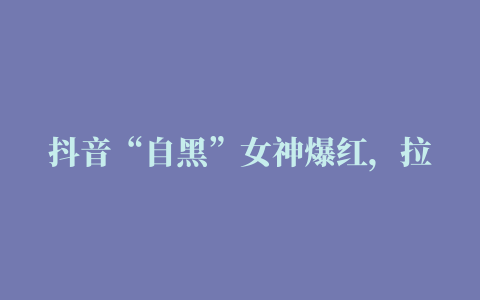 抖音“自黑”女神爆红，拉